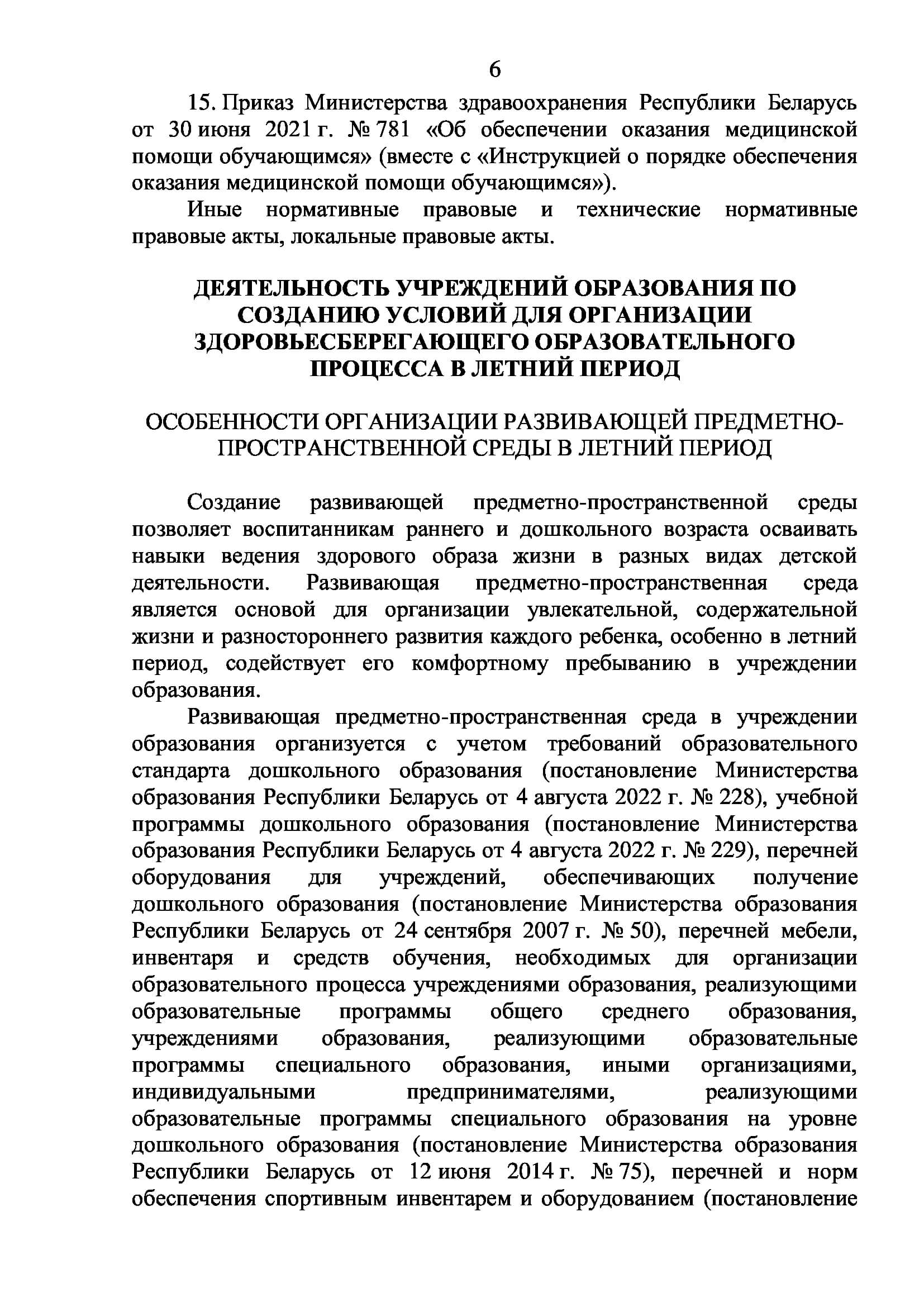 6

15. Приказ Министерства здравоохранения Республики Беларусь от 30 июня 2021 г. № 781 «Об обеспечении оказания медицинской помощи обучающимся» (вместе с «Инструкцией о порядке обеспечения оказания медицинской помощи обучающимся»).

Иные нормативные правовые и технические нормативные правовые акты, локальные правовые акты.

ДЕЯТЕЛЬНОСТЬ УЧРЕЖДЕНИЙ ОБРАЗОВАНИЯ ПО СОЗДАНИЮ УСЛОВИЙ ДЛЯ ОРГАНИЗАЦИИ ЗДОРОВЬЕСБЕРЕГАЮЩЕГО ОБРАЗОВАТЕЛЬНОГО ПРОЦЕССА В ЛЕТНИЙ ПЕРИОД

ОСОБЕННОСТИ ОРГАНИЗАЦИИ РАЗВИВАЮЩЕЙ ПРЕДМЕТНО-ПРОСТРАНСТВЕННОЙ СРЕДЫ В ЛЕТНИЙ ПЕРИОД

Создание развивающей предметно-пространственной среды позволяет воспитанникам раннего и дошкольного возраста осваивать навыки ведения здорового образа жизни в разных видах детской деятельности. Развивающая предметно-пространственная среда является основой для организации увлекательной, содержательной жизни и разностороннего развития каждого ребенка, особенно в летний период, содействует его комфортному пребыванию в учреждении образования.

Развивающая предметно-пространственная среда в учреждении образования организуется с учетом требований образовательного стандарта дошкольного образования (постановление Министерства образования Республики Беларусь от 4 августа 2022 г. № 228), учебной программы дошкольного образования (постановление Министерства образования Республики Беларусь от 4 августа 2022 г. № 229), перечней оборудования для учреждений, обеспечивающих получение дошкольного образования (постановление Министерства образования Республики Беларусь от 24 сентября 2007 г. № 50), перечней мебели, инвентаря и средств обучения, необходимых для организации образовательного процесса учреждениями образования, реализующими образовательные программы общего среднего образования, учреждениями образования, реализующими образовательные программы специального образования, иными организациями, индивидуальными предпринимателями, реализующими образовательные программы специального образования на уровне дошкольного образования (постановление Министерства образования Республики Беларусь от 12 июня 2014 г. № 75), перечней и норм обеспечения спортивным инвентарем и оборудованием (постановление